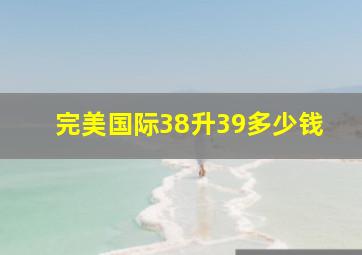 完美国际38升39多少钱